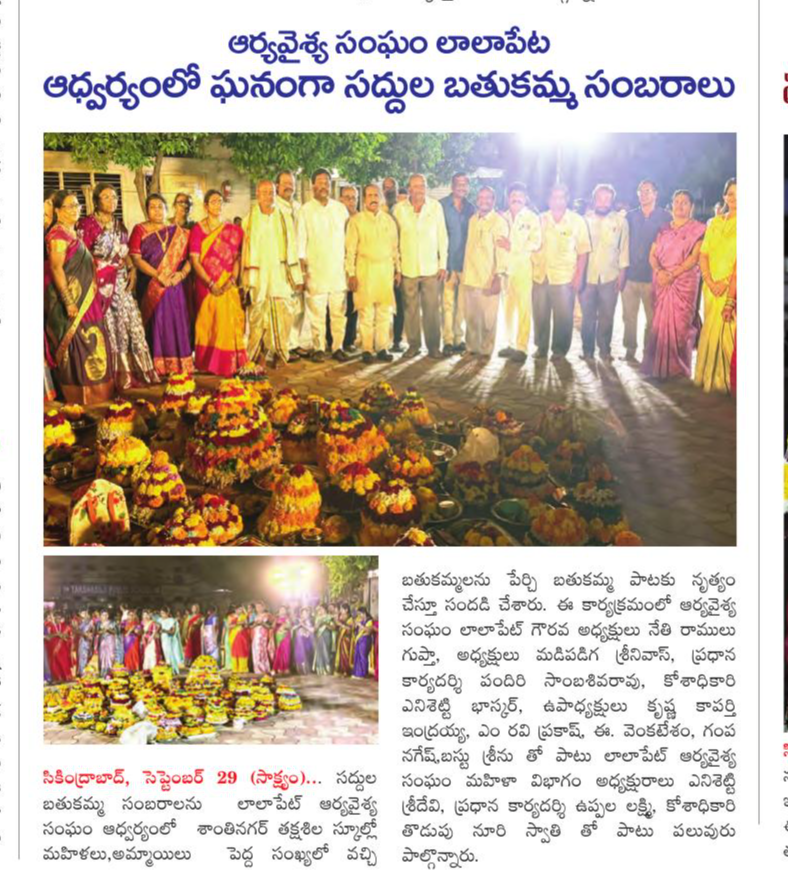 ఆర్యవైశ్య సంఘం లాలాపేట
ఆధ్వర్యంలో ఘనంగా సద్దుల బతుకమ్మ సంబరాలు

సికింద్రాబాద్, సెప్టెంబర్ 29 (సాక్ష్యం)... సద్దుల బతుకమ్మ సంబరాలను లాలాపేట్ ఆర్యవైశ్య సంఘం ఆధ్వర్యంలో శాంతినగర్ తక్షశిల స్కూల్లో మహిళలు,అమ్మాయిలు పెద్ద సంఖ్యలో వచ్చి బతుకమ్మలను పేర్చి బతుకమ్మ పాటకు నృత్యం చేస్తూ సందడి చేశారు. ఈ కార్యక్రమంలో ఆర్యవైశ్య సంఘం లాలాపేట్ గౌరవ అధ్యక్షులు నేతి రాములు గుప్తా, అధ్యక్షులు మడిపడిగ శ్రీనివాస్, ప్రధాన కార్యదర్శి పందిరి సాంబశివరావు, కోశాధికారి ఎనిశెట్టి భాస్కర్, ఉపాధ్యక్షులు కృష్ణ కాపర్తి ఇంద్రయ్య, ఎం రవి ప్రకాష్, ఈ. వెంకటేశం, గంప నగేష్,బస్తు శ్రీను తో పాటు లాలాపేట్ ఆర్యవైశ్య సంఘం మహిళా విభాగం అధ్యక్షురాలు ఎనిశెట్టి శ్రీదేవి, ప్రధాన కార్యదర్శి ఉప్పల లక్ష్మి, కోశాధికారి తొడుపు నూరి స్వాతి తో పాటు పలువురు పాల్గొన్నారు.